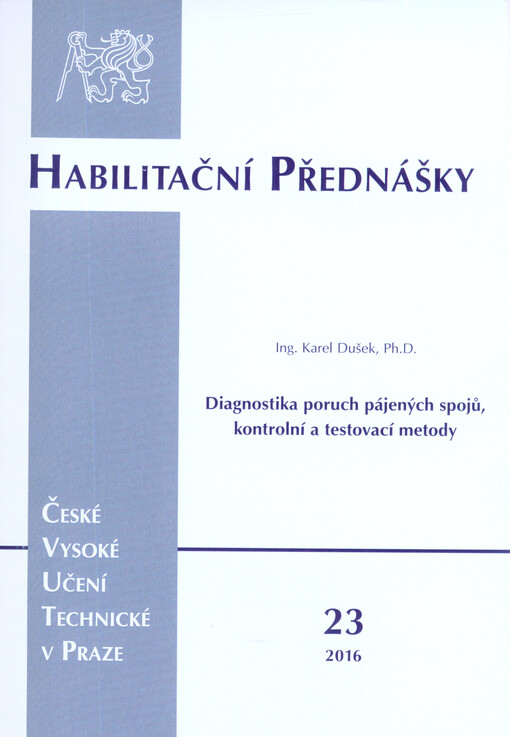 HABILITAČNÍ PŘEDNÁŠKY

Ing. Karel Dušek, Ph.D.

Diagnostika poruch pájených spojů, kontrolní a testovací metody

ČESKÉ
VYSOKÉ
UČENÍ
TECHNICKÉ
V PRAZE

23
2016